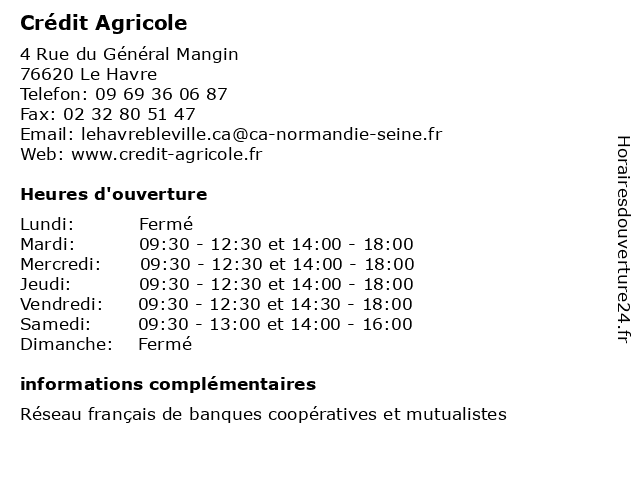 Crédit Agricole

4 Rue du Général Mangin
76620 Le Havre
Telefon: 09 69 36 06 87
Fax: 02 32 80 51 47
Email: lehavrebleville.ca@ca-normandie-seine.fr
Web: www.credit-agricole.fr

Heures d'ouverture

| | |
|---|---|
| Lundi: | Fermé |
| Mardi: | 09:30 - 12:30 et 14:00 - 18:00 |
| Mercredi: | 09:30 - 12:30 et 14:00 - 18:00 |
| Jeudi: | 09:30 - 12:30 et 14:00 - 18:00 |
| Vendredi: | 09:30 - 12:30 et 14:30 - 18:00 |
| Samedi: | 09:30 - 13:00 et 14:00 - 16:00 |
| Dimanche: | Fermé |

informations complémentaires

Réseau français de banques coopératives et mutualistes

Horairesdouverture24.fr